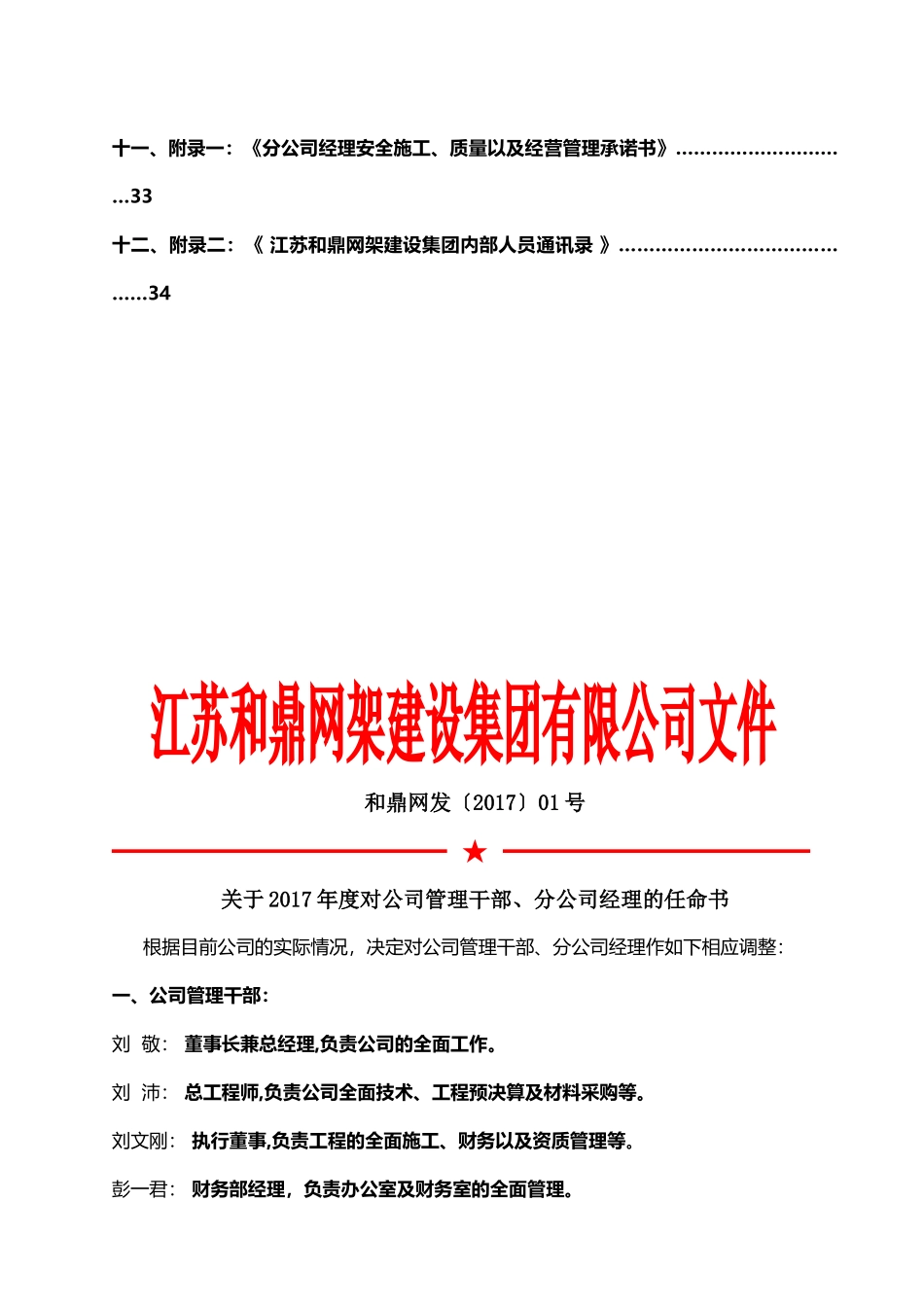 十一、附录一：《分公司经理安全施工、质量以及经营管理承诺书》…………………………33

十二、附录二：《 江苏和鼎网架建设集团内部人员通讯录 》……………………………………34

江苏和鼎网架建设集团有限公司文件

和鼎网发〔2017〕01 号

★

关于 2017 年度对公司管理干部、分公司经理的任命书

根据目前公司的实际情况，决定对公司管理干部、分公司经理作如下相应调整：

一、公司管理干部：

刘 敬： 董事长兼总经理,负责公司的全面工作。

刘 沛： 总工程师,负责公司全面技术、工程预决算及材料采购等。

刘文刚： 执行董事,负责工程的全面施工、财务以及资质管理等。

彭一君： 财务部经理，负责办公室及财务室的全面管理。